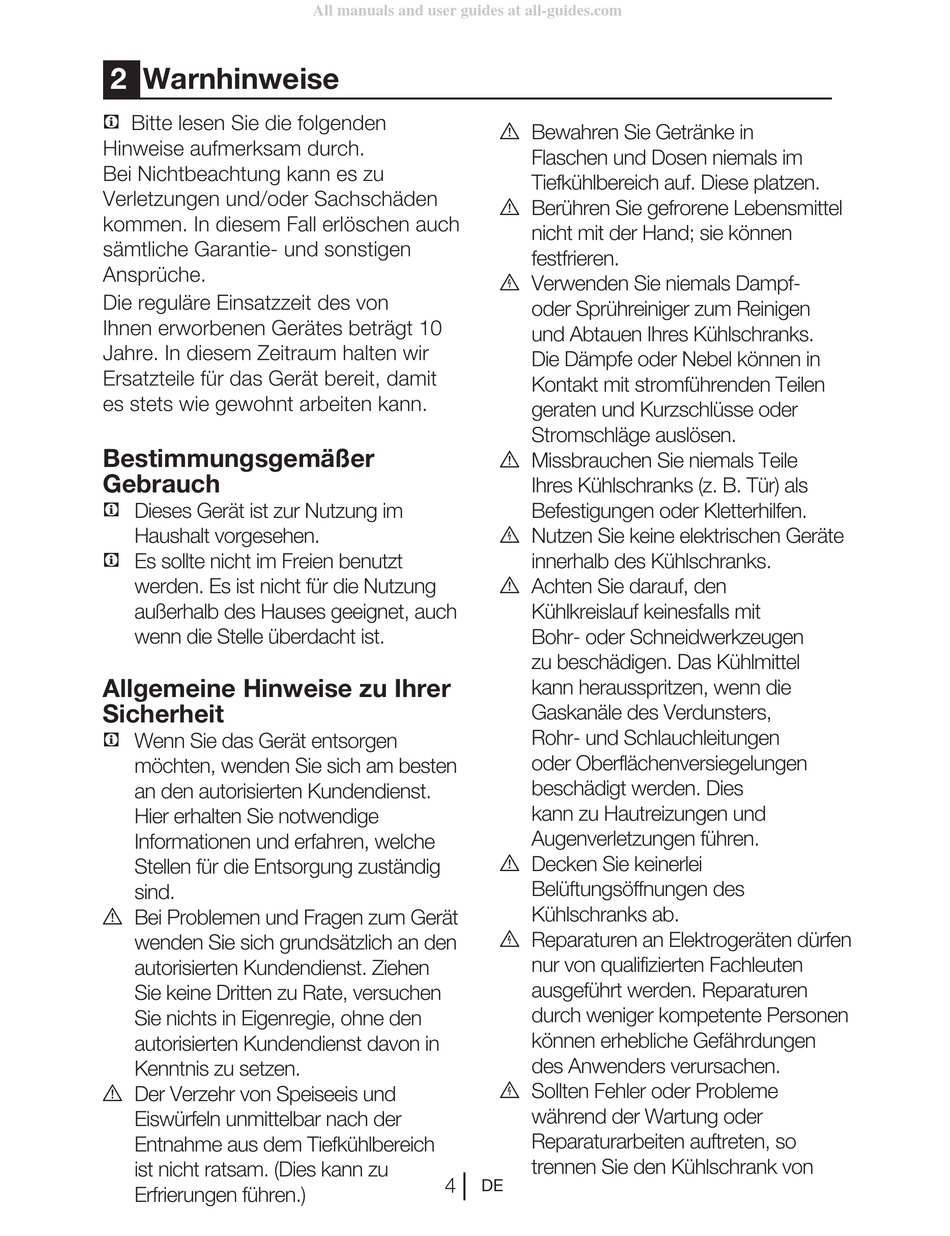 All manuals and user guides at all-guides.com

2 Warnhinweise

Bitte lesen Sie die folgenden Hinweise aufmerksam durch. Bei Nichtbeachtung kann es zu Verletzungen und/oder Sachschäden kommen. In diesem Fall erlöschen auch sämtliche Garantie- und sonstigen Ansprüche.

Die reguläre Einsatzzeit des von Ihnen erworbenen Gerätes beträgt 10 Jahre. In diesem Zeitraum halten wir Ersatzteile für das Gerät bereit, damit es stets wie gewohnt arbeiten kann.

Bestimmungsgemäßer Gebrauch

Dieses Gerät ist zur Nutzung im Haushalt vorgesehen.

Es sollte nicht im Freien benutzt werden. Es ist nicht für die Nutzung außerhalb des Hauses geeignet, auch wenn die Stelle überdacht ist.

Allgemeine Hinweise zu Ihrer Sicherheit

Wenn Sie das Gerät entsorgen möchten, wenden Sie sich am besten an den autorisierten Kundendienst. Hier erhalten Sie notwendige Informationen und erfahren, welche Stellen für die Entsorgung zuständig sind.

Bei Problemen und Fragen zum Gerät wenden Sie sich grundsätzlich an den autorisierten Kundendienst. Ziehen Sie keine Dritten zu Rate, versuchen Sie nichts in Eigenregie, ohne den autorisierten Kundendienst davon in Kenntnis zu setzen.

Der Verzehr von Speiseeis und Eiswürfeln unmittelbar nach der Entnahme aus dem Tiefkühlbereich ist nicht ratsam. (Dies kann zu Erfrierungen führen.)

Bewahren Sie Getränke in Flaschen und Dosen niemals im Tiefkühlbereich auf. Diese platzen.

Berühren Sie gefrorene Lebensmittel nicht mit der Hand; sie können festfrieren.

Verwenden Sie niemals Dampf- oder Sprühreiniger zum Reinigen und Abtauen Ihres Kühlschranks. Die Dämpfe oder Nebel können in Kontakt mit stromführenden Teilen geraten und Kurzschlüsse oder Stromschläge auslösen.

Missbrauchen Sie niemals Teile Ihres Kühlschranks (z. B. Tür) als Befestigungen oder Kletterhilfen.

Nutzen Sie keine elektrischen Geräte innerhalb des Kühlschranks.

Achten Sie darauf, den Kühlkreislauf keinesfalls mit Bohr- oder Schneidwerkzeugen zu beschädigen. Das Kühlmittel kann herausspritzen, wenn die Gaskanäle des Verdunsters, Rohr- und Schlauchleitungen oder Oberflächenversiegelungen beschädigt werden. Dies kann zu Hautreizungen und Augenverletzungen führen.

Decken Sie keinerlei Belüftungsöffnungen des Kühlschranks ab.

Reparaturen an Elektrogeräten dürfen nur von qualifizierten Fachleuten ausgeführt werden. Reparaturen durch weniger kompetente Personen können erhebliche Gefährdungen des Anwenders verursachen.

Sollten Fehler oder Probleme während der Wartung oder Reparaturarbeiten auftreten, so trennen Sie den Kühlschrank von

4 DE